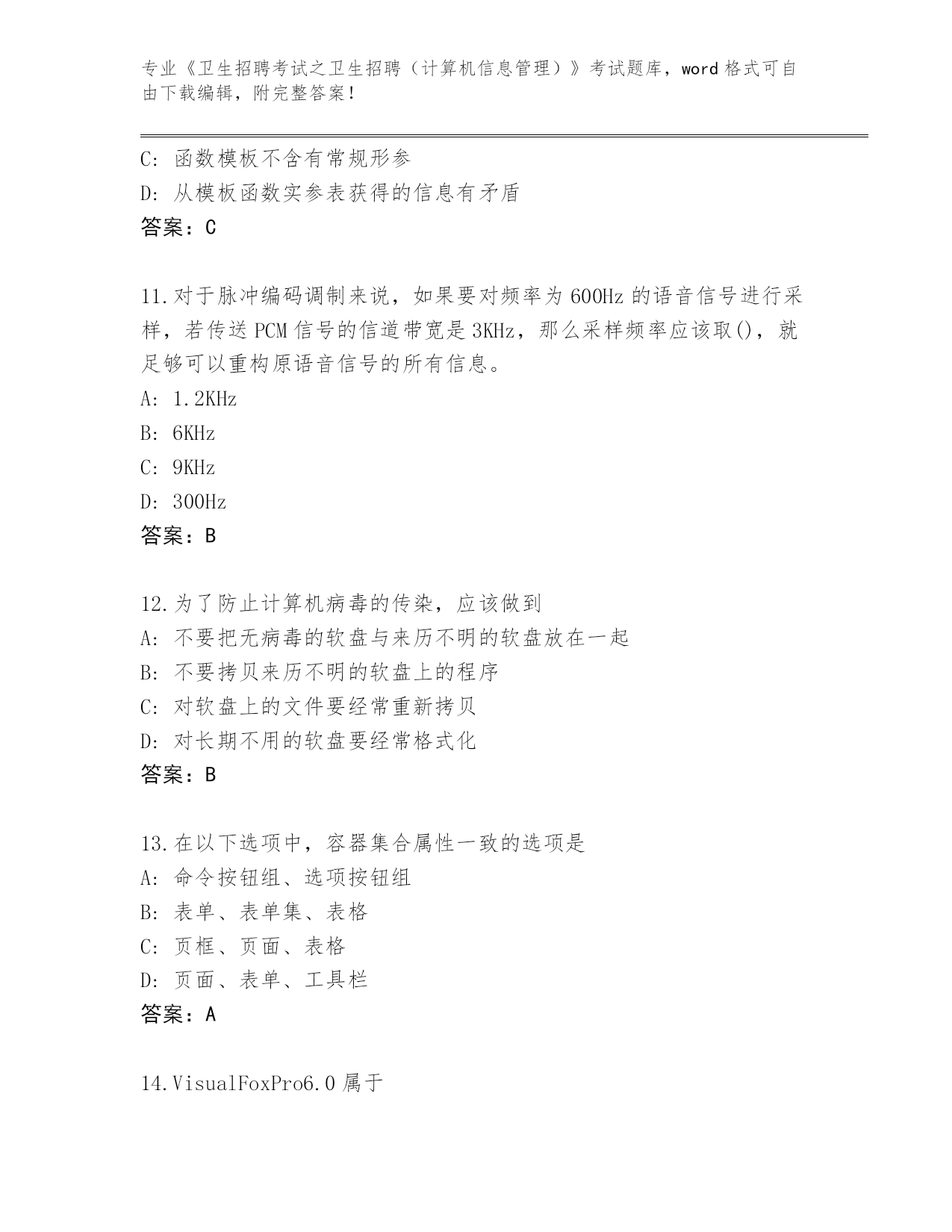 专业《卫生招聘考试之卫生招聘（计算机信息管理）》考试题库，word 格式可自由下载编辑，附完整答案！

C: 函数模板不含有常规形参
D: 从模板函数实参表获得的信息有矛盾
答案：C

11.对于脉冲编码调制来说，如果要对频率为 600Hz 的语音信号进行采样，若传送 PCM 信号的信道带宽是 3KHz，那么采样频率应该取()，就足够可以重构原语音信号的所有信息。
A: 1.2KHz
B: 6KHz
C: 9KHz
D: 300Hz
答案：B

12.为了防止计算机病毒的传染，应该做到
A: 不要把无病毒的软盘与来历不明的软盘放在一起
B: 不要拷贝来历不明的软盘上的程序
C: 对软盘上的文件要经常重新拷贝
D: 对长期不用的软盘要经常格式化
答案：B

13.在以下选项中，容器集合属性一致的选项是
A: 命令按钮组、选项按钮组
B: 表单、表单集、表格
C: 页框、页面、表格
D: 页面、表单、工具栏
答案：A

14.VisualFoxPro6.0 属于